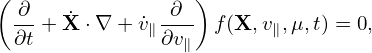 $\left(\frac{\partial}{\partial t}+\dot{\mathbf{X}}\cdot\nabla+\dot{v}_{\parallel}\frac{\partial}{\partial v_{\parallel}}\right)f(\mathbf{X},v_{\parallel},\mu,t)=0,$